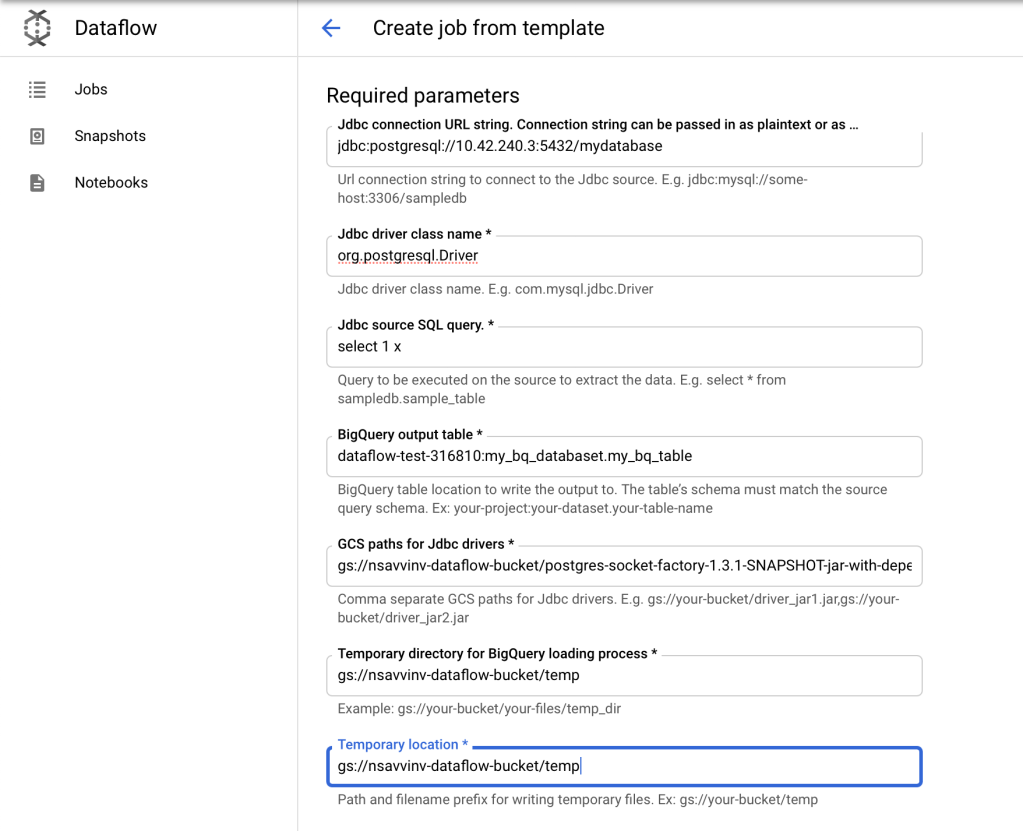 Dataflow

Jobs

Snapshots

Notebooks

Create job from template

Required parameters

Jdbc connection URL string. Connection string can be passed in as plaintext or as ...
jdbc:postgresql://10.42.240.3:5432/mydatabase
Url connection string to connect to the Jdbc source. E.g. jdbc:mysql://some-host:3306/sampledb

Jdbc driver class name *
org.postgresql.Driver
Jdbc driver class name. E.g. com.mysql.jdbc.Driver

Jdbc source SQL query. *
select 1 x
Query to be executed on the source to extract the data. E.g. select * from sampledb.sample_table

BigQuery output table *
dataflow-test-316810:my_bq_databaset.my_bq_table
BigQuery table location to write the output to. The table's schema must match the source query schema. Ex: your-project:your-dataset.your-table-name

GCS paths for Jdbc drivers *
gs://nsavvinv-dataflow-bucket/postgres-socket-factory-1.3.1-SNAPSHOT-jar-with-depe
Comma separate GCS paths for Jdbc drivers. E.g. gs://your-bucket/driver_jar1.jar,gs://your-bucket/driver_jar2.jar

Temporary directory for BigQuery loading process *
gs://nsavvinv-dataflow-bucket/temp
Example: gs://your-bucket/your-files/temp_dir

Temporary location *
gs://nsavvinv-dataflow-bucket/temp
Path and filename prefix for writing temporary files. Ex: gs://your-bucket/temp